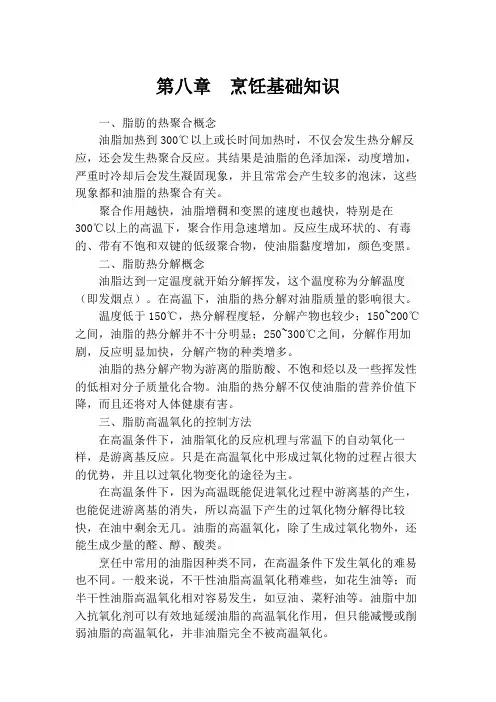 第八章　烹饪基础知识

一、脂肪的热聚合概念

油脂加热到300℃以上或长时间加热时，不仅会发生热分解反应，还会发生热聚合反应。其结果是油脂的色泽加深，动度增加，严重时冷却后会发生凝固现象，并且常常会产生较多的泡沫，这些现象都和油脂的热聚合有关。

聚合作用越快，油脂增稠和变黑的速度也越快，特别是在300℃以上的高温下，聚合作用急速增加。反应生成环状的、有毒的、带有不饱和双键的低级聚合物，使油脂黏度增加，颜色变黑。

二、脂肪热分解概念

油脂达到一定温度就开始分解挥发，这个温度称为分解温度（即发烟点）。在高温下，油脂的热分解对油脂质量的影响很大。

温度低于150℃，热分解程度轻，分解产物也较少；150~200℃之间，油脂的热分解并不十分明显；250~300℃之间，分解作用加剧，反应明显加快，分解产物的种类增多。

油脂的热分解产物为游离的脂肪酸、不饱和烃以及一些挥发性的低相对分子质量化合物。油脂的热分解不仅使油脂的营养价值下降，而且还将对人体健康有害。

三、脂肪高温氧化的控制方法

在高温条件下，油脂氧化的反应机理与常温下的自动氧化一样，是游离基反应。只是在高温氧化中形成过氧化物的过程占很大的优势，并且以过氧化物变化的途径为主。

在高温条件下，因为高温既能促进氧化过程中游离基的产生，也能促进游离基的消失，所以高温下产生的过氧化物分解得比较快，在油中剩余无几。油脂的高温氧化，除了生成过氧化物外，还能生成少量的醛、醇、酸类。

烹饪中常用的油脂因种类不同，在高温条件下发生氧化的难易也不同。一般来说，不干性油脂高温氧化稍难些，如花生油等；而半干性油脂高温氧化相对容易发生，如豆油、菜籽油等。油脂中加入抗氧化剂可以有效地延缓油脂的高温氧化作用，但只能减慢或削弱油脂的高温氧化，并非油脂完全不被高温氧化。